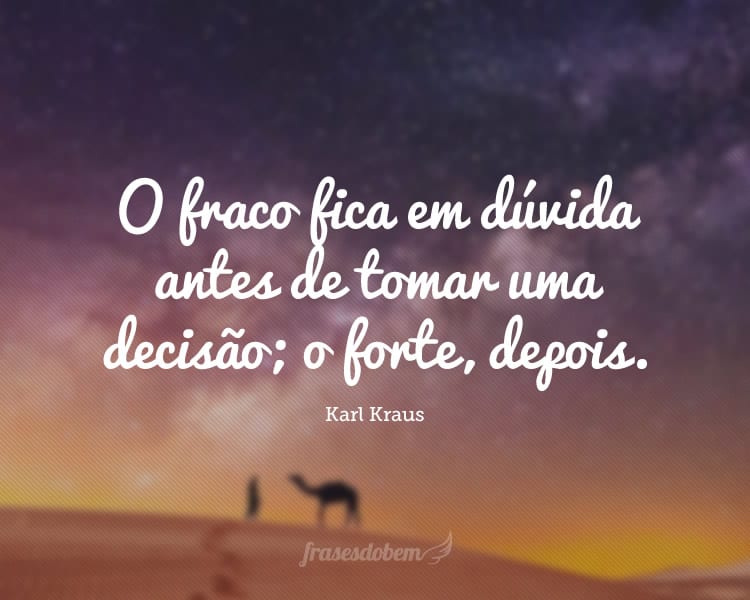 O fraco fica em dúvida antes de tomar uma decisão; o forte, depois.

Karl Kraus

frasesdobem